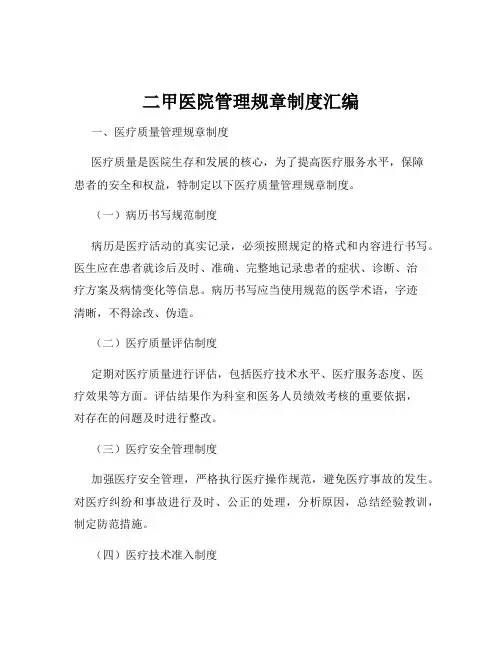 二甲医院管理规章制度汇编

一、医疗质量管理规章制度

医疗质量是医院生存和发展的核心，为了提高医疗服务水平，保障患者的安全和权益，特制定以下医疗质量管理规章制度。

（一）病历书写规范制度

病历是医疗活动的真实记录，必须按照规定的格式和内容进行书写。医生应在患者就诊后及时、准确、完整地记录患者的症状、诊断、治疗方案及病情变化等信息。病历书写应当使用规范的医学术语，字迹清晰，不得涂改、伪造。

（二）医疗质量评估制度

定期对医疗质量进行评估，包括医疗技术水平、医疗服务态度、医疗效果等方面。评估结果作为科室和医务人员绩效考核的重要依据，对存在的问题及时进行整改。

（三）医疗安全管理制度

加强医疗安全管理，严格执行医疗操作规范，避免医疗事故的发生。对医疗纠纷和事故进行及时、公正的处理，分析原因，总结经验教训，制定防范措施。

（四）医疗技术准入制度